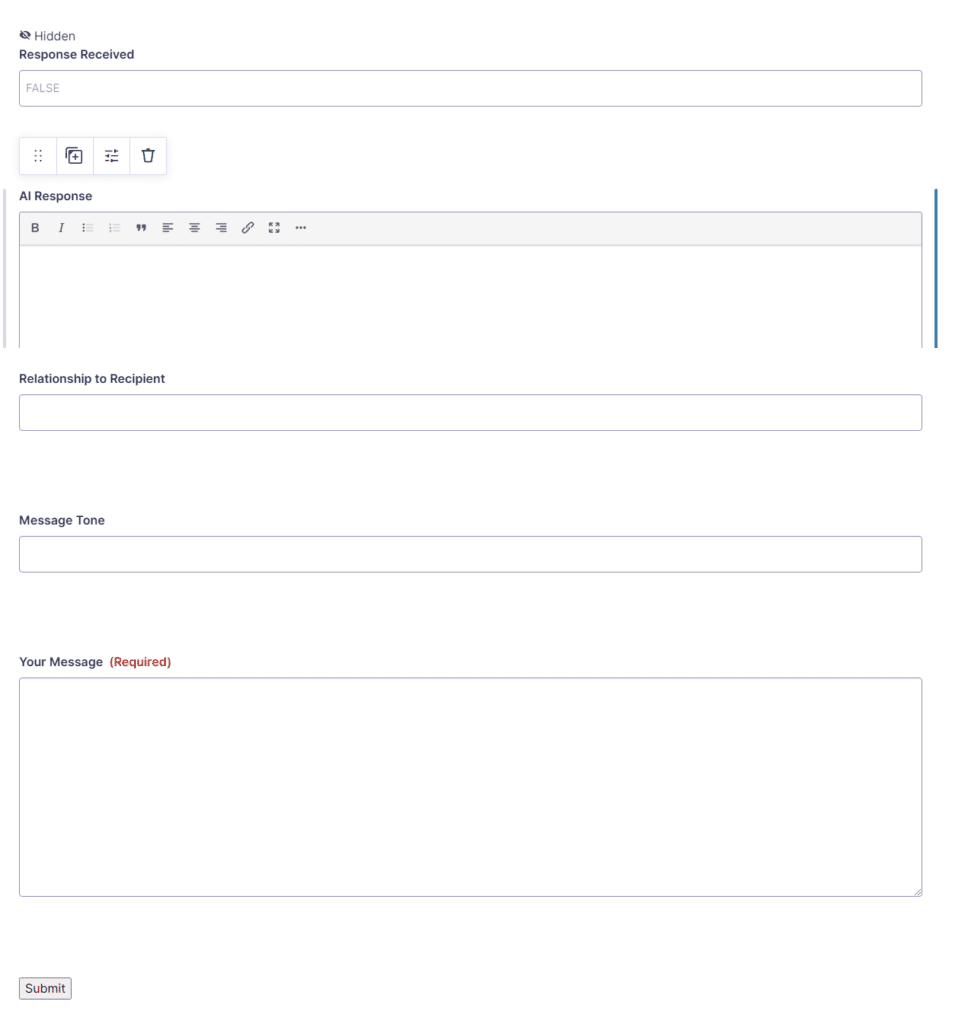 Hidden
Response Received

FALSE

AI Response

B I

Relationship to Recipient

Message Tone

Your Message (Required)

Submit